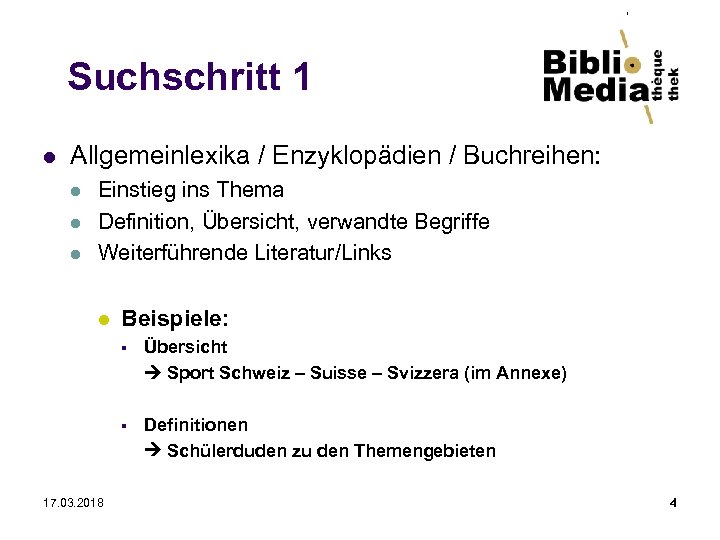 Suchschritt 1

Biblio Media thèque thek

- Allgemeinlexika / Enzyklopädien / Buchreihen:
  - Einstieg ins Thema
  - Definition, Übersicht, verwandte Begriffe
  - Weiterführende Literatur/Links

- Beispiele:
  - Übersicht
    → Sport Schweiz – Suisse – Svizzera (im Annexe)
  - Definitionen
    → Schülerduden zu den Themengebieten

17.03.2018

4